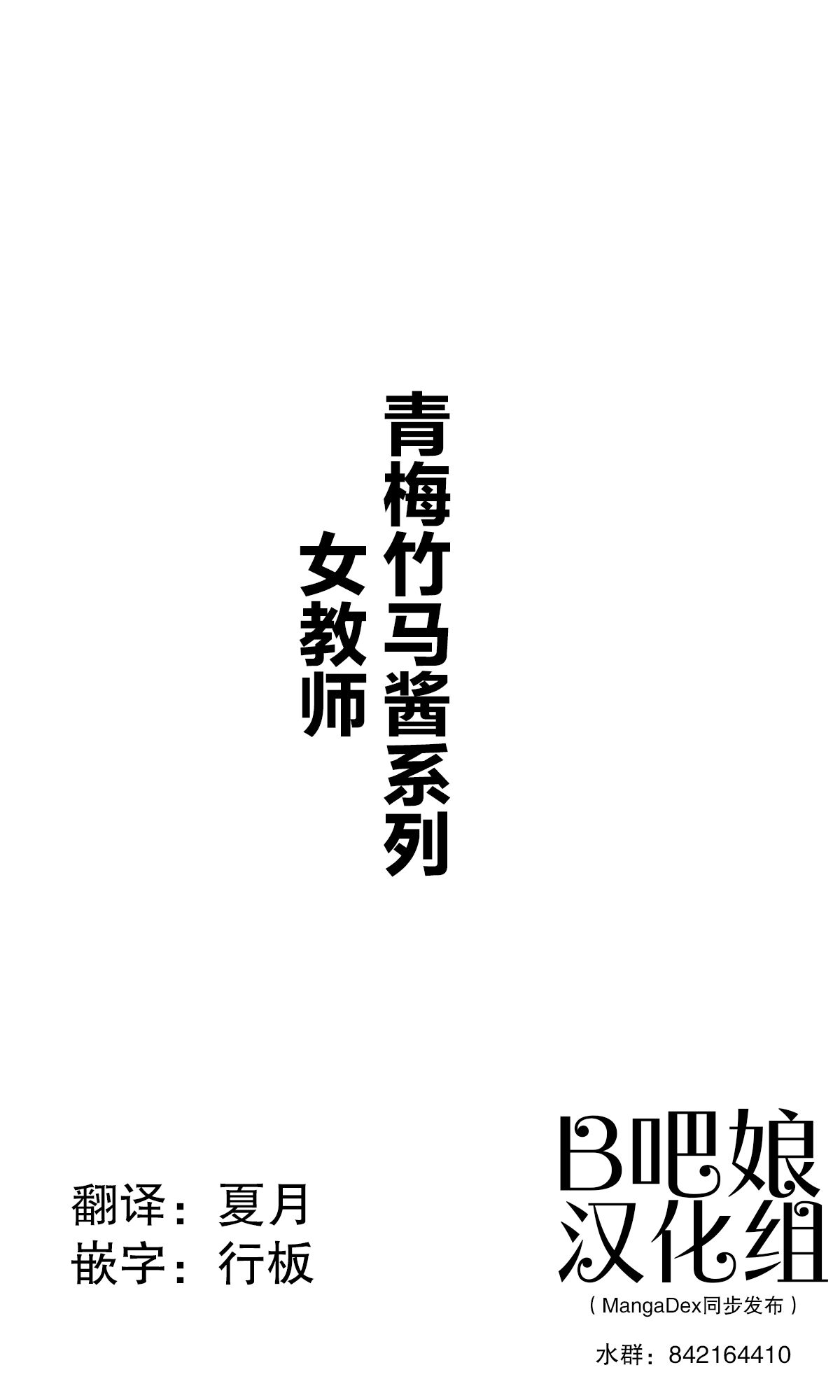 青梅竹马酱系列
女教师

翻译：夏月
嵌字：行板

B吧娘
汉化组
（MangaDex同步发布）
水群：842164410